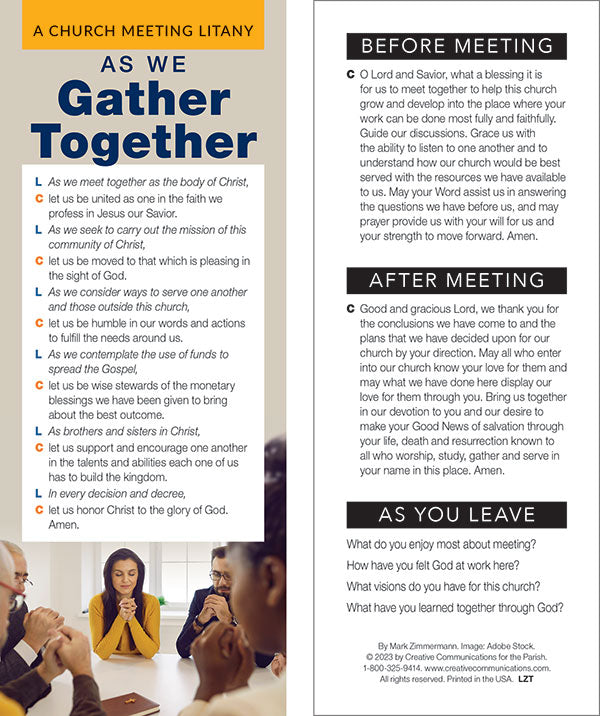 A CHURCH MEETING LITANY

AS WE
Gather
Together

L As we meet together as the body of Christ,
C let us be united as one in the faith we profess in Jesus our Savior.
L As we seek to carry out the mission of this community of Christ,
C let us be moved to that which is pleasing in the sight of God.
L As we consider ways to serve one another and those outside this church,
C let us be humble in our words and actions to fulfill the needs around us.
L As we contemplate the use of funds to spread the Gospel,
C let us be wise stewards of the monetary blessings we have been given to bring about the best outcome.
L As brothers and sisters in Christ,
C let us support and encourage one another in the talents and abilities each one of us has to build the kingdom.
L In every decision and decree,
C let us honor Christ to the glory of God. Amen.

BEFORE MEETING

C O Lord and Savior, what a blessing it is for us to meet together to help this church grow and develop into the place where your work can be done most fully and faithfully. Guide our discussions. Grace us with the ability to listen to one another and to understand how our church would be best served with the resources we have available to us. May your Word assist us in answering the questions we have before us, and may prayer provide us with your will for us and your strength to move forward. Amen.

AFTER MEETING

C Good and gracious Lord, we thank you for the conclusions we have come to and the plans that we have decided upon for our church by your direction. May all who enter into our church know your love for them and may what we have done here display our love for them through you. Bring us together in our devotion to you and our desire to make your Good News of salvation through your life, death and resurrection known to all who worship, study, gather and serve in your name in this place. Amen.

AS YOU LEAVE

What do you enjoy most about meeting?
How have you felt God at work here?
What visions do you have for this church?
What have you learned together through God?

By Mark Zimmermann. Image: Adobe Stock.
© 2023 by Creative Communications for the Parish.
1-800-325-9414. www.creativecommunications.com.
All rights reserved. Printed in the USA. LZT